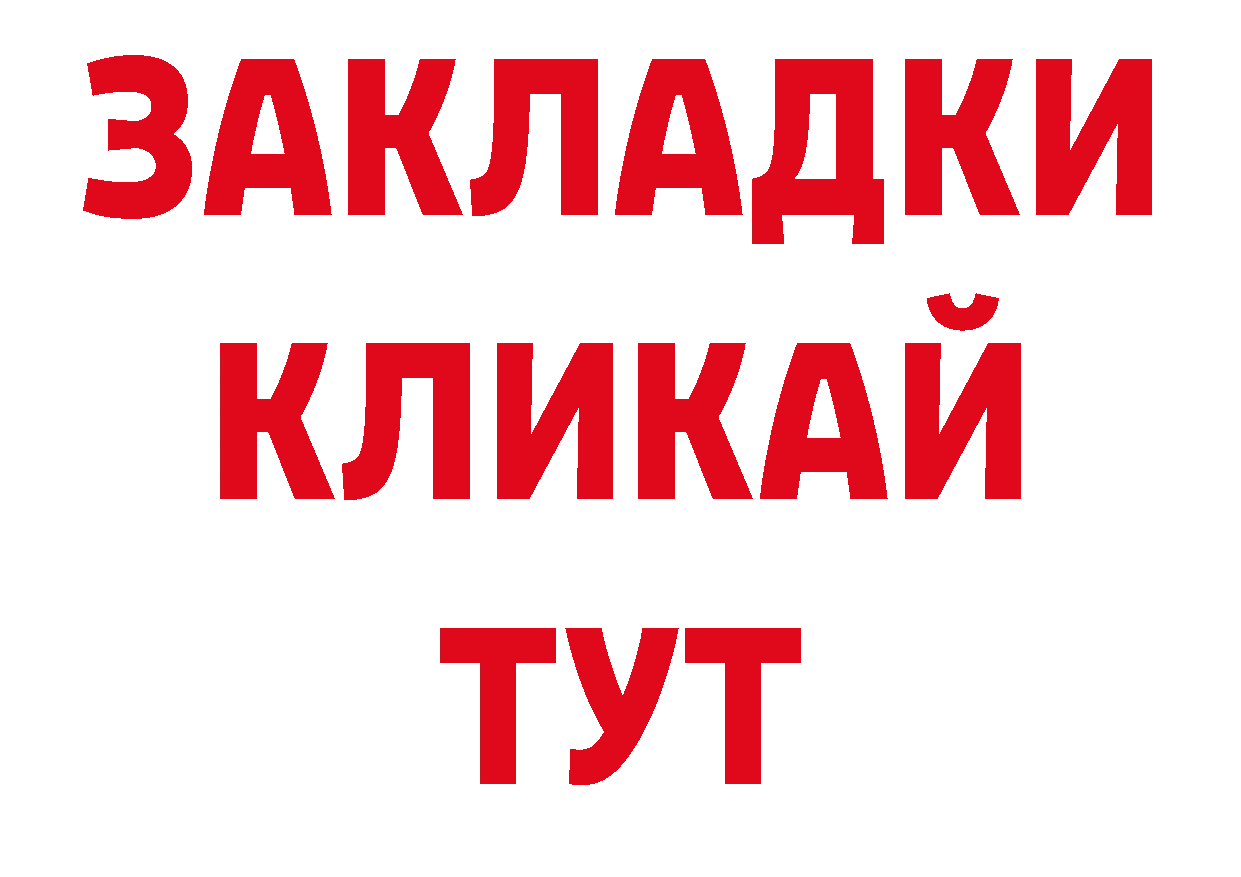 ЗАКЛАДКИ
КЛИКАЙ
ТУТ